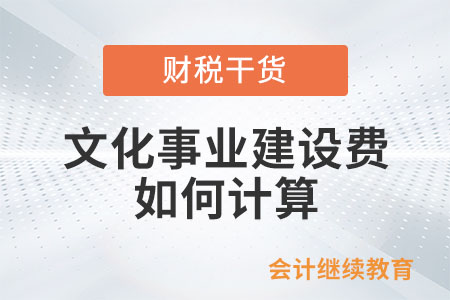 财税干货

文化事业建设费
如何计算

会计继续教育